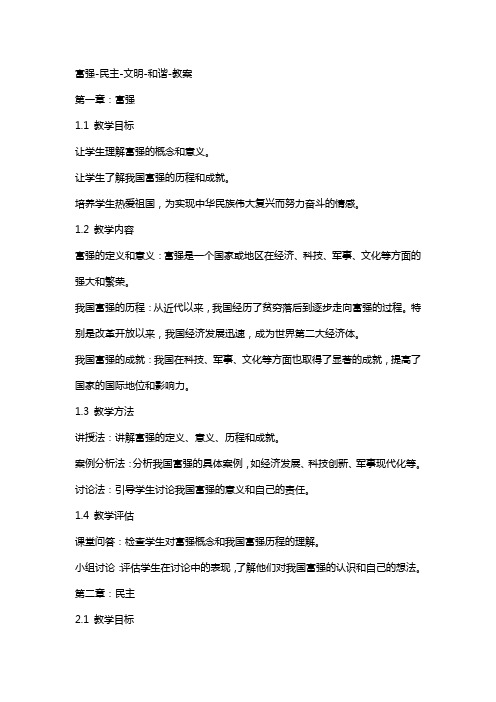 富强-民主-文明-和谐-教案

第一章：富强

1.1 教学目标

让学生理解富强的概念和意义。

让学生了解我国富强的历程和成就。

培养学生热爱祖国，为实现中华民族伟大复兴而努力奋斗的情感。

1.2 教学内容

富强的定义和意义：富强是一个国家或地区在经济、科技、军事、文化等方面的强大和繁荣。

我国富强的历程：从近代以来，我国经历了贫穷落后到逐步走向富强的过程。特别是改革开放以来，我国经济发展迅速，成为世界第二大经济体。

我国富强的成就：我国在科技、军事、文化等方面也取得了显著的成就，提高了国家的国际地位和影响力。

1.3 教学方法

讲授法：讲解富强的定义、意义、历程和成就。

案例分析法：分析我国富强的具体案例，如经济发展、科技创新、军事现代化等。

讨论法：引导学生讨论我国富强的意义和自己的责任。

1.4 教学评估

课堂问答：检查学生对富强概念和我国富强历程的理解。

小组讨论：评估学生在讨论中的表现，了解他们对我国富强的认识和自己的想法。

第二章：民主

2.1 教学目标